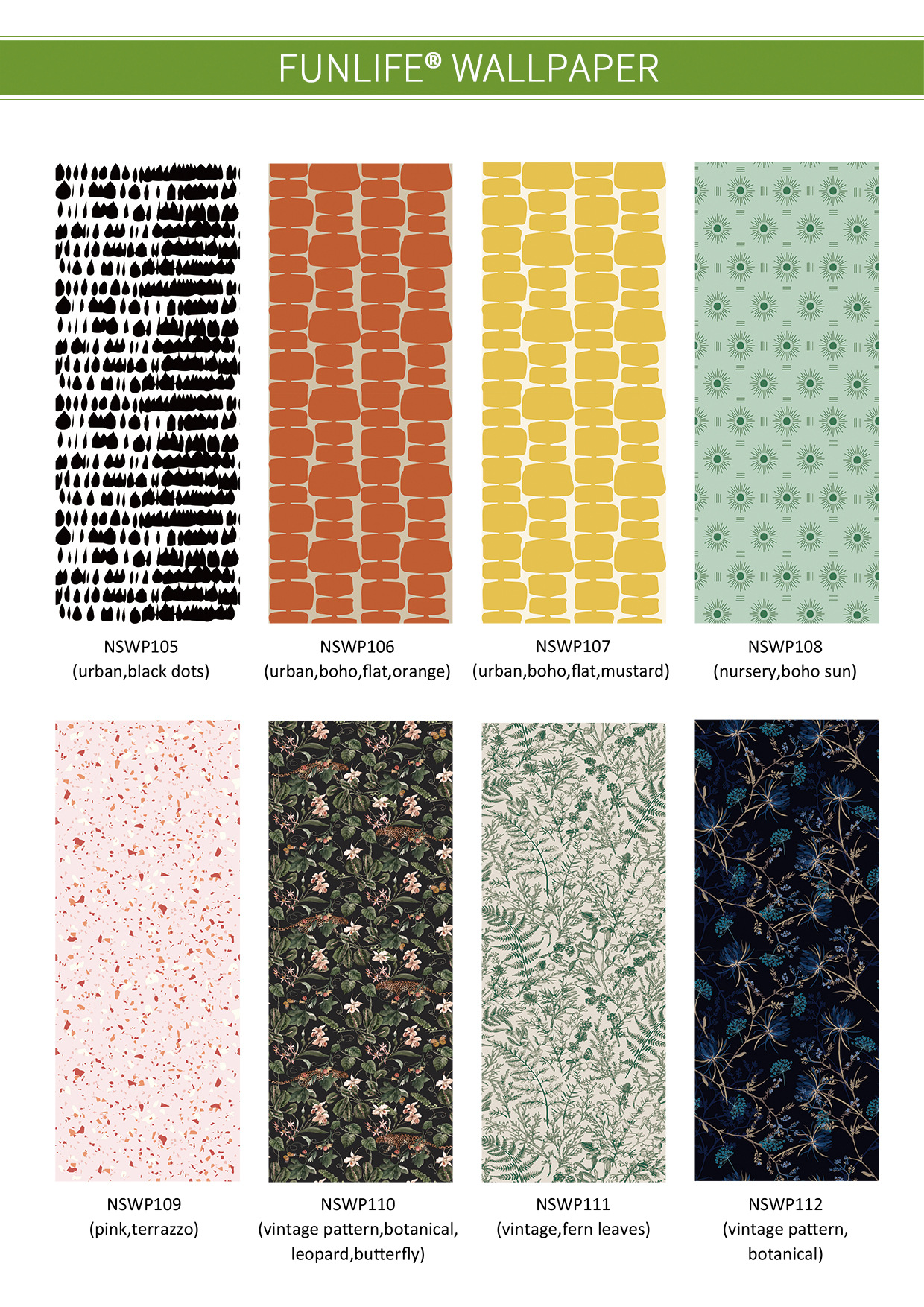 FUNLIFE® WALLPAPER

NSWP105
(urban,black dots)

NSWP106
(urban,boho,flat,orange)

NSWP107
(urban,boho,flat,mustard)

NSWP108
(nursery,boho sun)

NSWP109
(pink,terrazzo)

NSWP110
(vintage pattern,botanical, leopard,butterfly)

NSWP111
(vintage,fern leaves)

NSWP112
(vintage pattern, botanical)